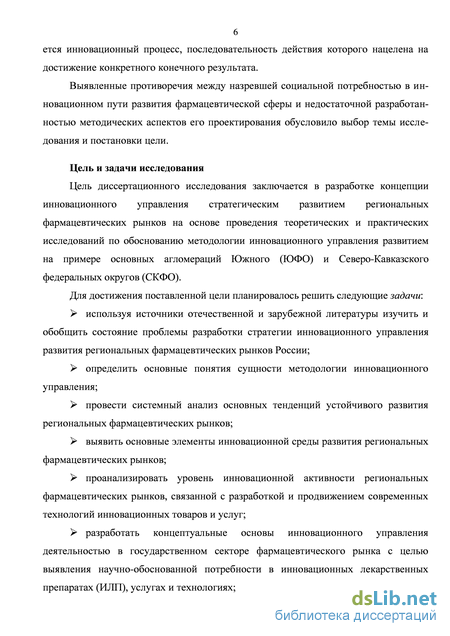 6

ется инновационный процесс, последовательность действия которого нацелена на достижение конкретного конечного результата.

Выявленные противоречия между назревшей социальной потребностью в инновационном пути развития фармацевтической сферы и недостаточной разработанностью методических аспектов его проектирования обусловило выбор темы исследования и постановки цели.

Цель и задачи исследования

Цель диссертационного исследования заключается в разработке концепции инновационного управления стратегическим развитием региональных фармацевтических рынков на основе проведения теоретических и практических исследований по обоснованию методологии инновационного управления развитием на примере основных агломераций Южного (ЮФО) и Северо-Кавказского федеральных округов (СКФО).

Для достижения поставленной цели планировалось решить следующие задачи:

➢ используя источники отечественной и зарубежной литературы изучить и обобщить состояние проблемы разработки стратегии инновационного управления развития региональных фармацевтических рынков России;

➢ определить основные понятия сущности методологии инновационного управления;

➢ провести системный анализ основных тенденций устойчивого развития региональных фармацевтических рынков;

➢ выявить основные элементы инновационной среды развития региональных фармацевтических рынков;

➢ проанализировать уровень инновационной активности региональных фармацевтических рынков, связанной с разработкой и продвижением современных технологий инновационных товаров и услуг;

➢ разработать концептуальные основы инновационного управления деятельностью в государственном секторе фармацевтического рынка с целью выявления научно-обоснованной потребности в инновационных лекарственных препаратах (ИЛП), услугах и технологиях;

dsLib.net
библиотека диссертаций